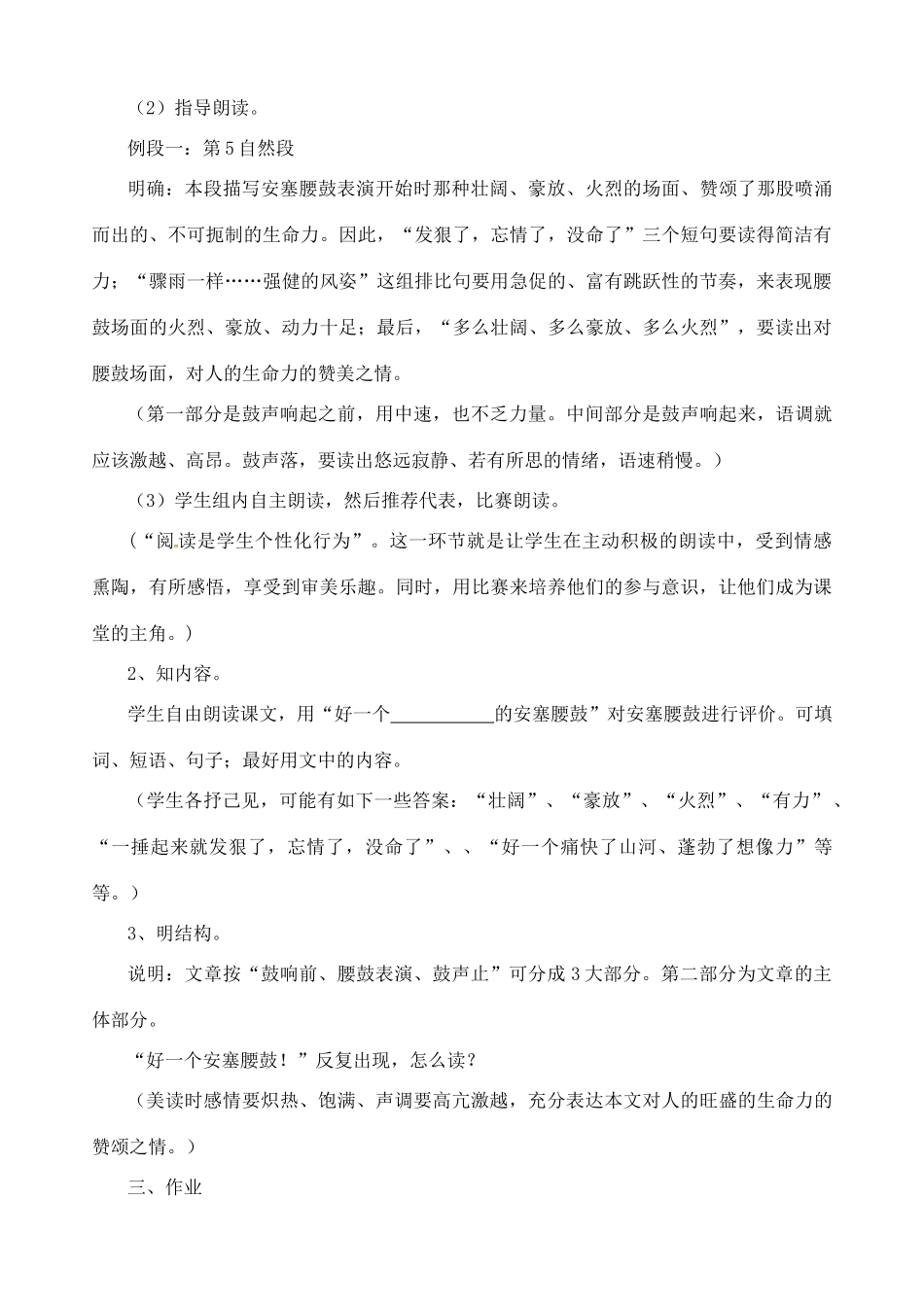 （2）指导朗读。

例段一：第5自然段

明确：本段描写安塞腰鼓表演开始时那种壮阔、豪放、火烈的场面、赞颂了那股喷涌而出的、不可扼制的生命力。因此，“发狠了，忘情了，没命了”三个短句要读得简洁有力；“骤雨一样……强健的风姿”这组排比句要用急促的、富有跳跃性的节奏，来表现腰鼓场面的火烈、豪放、动力十足；最后，“多么壮阔、多么豪放、多么火烈”，要读出对腰鼓场面，对人的生命力的赞美之情。

（第一部分是鼓声响起之前，用中速，也不乏力量。中间部分是鼓声响起来，语调就应该激越、高昂。鼓声落，要读出悠远寂静、若有所思的情绪，语速稍慢。）

（3）学生组内自主朗读，然后推荐代表，比赛朗读。

（“阅读是学生个性化行为”。这一环节就是让学生在主动积极的朗读中，受到情感熏陶，有所感悟，享受到审美乐趣。同时，用比赛来培养他们的参与意识，让他们成为课堂的主角。）

2、知内容。

学生自由朗读课文，用“好一个__________的安塞腰鼓”对安塞腰鼓进行评价。可填词、短语、句子；最好用文中的内容。

（学生各抒己见，可能有如下一些答案：“壮阔”、“豪放”、“火烈”、“有力”、“一捶起来就发狠了，忘情了，没命了”、、“好一个痛快了山河、蓬勃了想像力”等等。）

3、明结构。

说明：文章按“鼓响前、腰鼓表演、鼓声止”可分成3大部分。第二部分为文章的主体部分。

“好一个安塞腰鼓！”反复出现，怎么读？

（美读时感情要炽热、饱满、声调要高亢激越，充分表达本文对人的旺盛的生命力的赞颂之情。）

三、作业